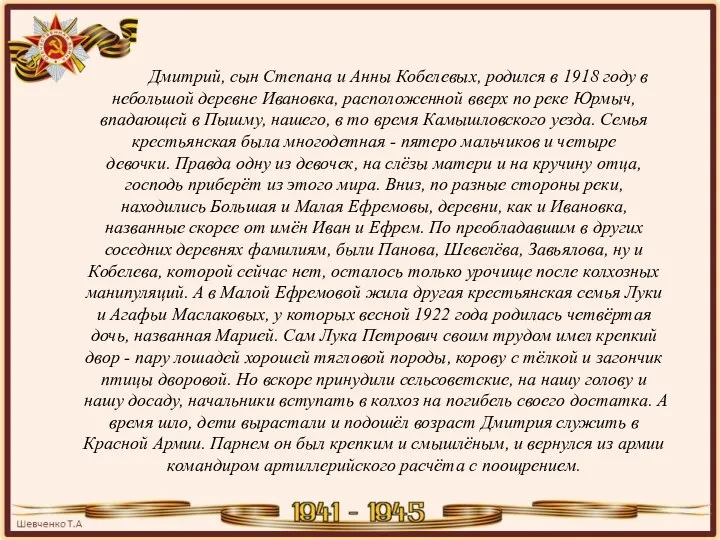 Дмитрий, сын Степана и Анны Кобелевых, родился в 1918 году в небольшой деревне Ивановка, расположенной вверх по реке Юрмыч, впадающей в Пышму, нашего, в то время Камышловского уезда. Семья крестьянская была многодетная - пятеро мальчиков и четыре девочки. Правда одну из девочек, на слёзы матери и на кручину отца, господь приберёт из этого мира. Вниз, по разные стороны реки, находились Большая и Малая Ефремовы, деревни, как и Ивановка, названные скорее от имён Иван и Ефрем. По преобладавшим в других соседних деревнях фамилиям, были Панова, Шевелёва, Завьялова, ну и Кобелева, которой сейчас нет, осталось только урочище после колхозных манипуляций. А в Малой Ефремовой жила другая крестьянская семья Луки и Агафьи Маслаковых, у которых весной 1922 года родилась четвёртая дочь, названная Марией. Сам Лука Петрович своим трудом имел крепкий двор - пару лошадей хорошей тягловой породы, корову с тёлкой и загончик птицы дворовой. Но вскоре принудили сельсоветские, на нашу голову и нашу досаду, начальники вступать в колхоз на погибель своего достатка. А время шло, дети вырастали и подошёл возраст Дмитрия служить в Красной Армии. Парнем он был крепким и смышлёным, и вернулся из армии командиром артиллерийского расчёта с поощрением.

1941 - 1945

Шевченко Т.А